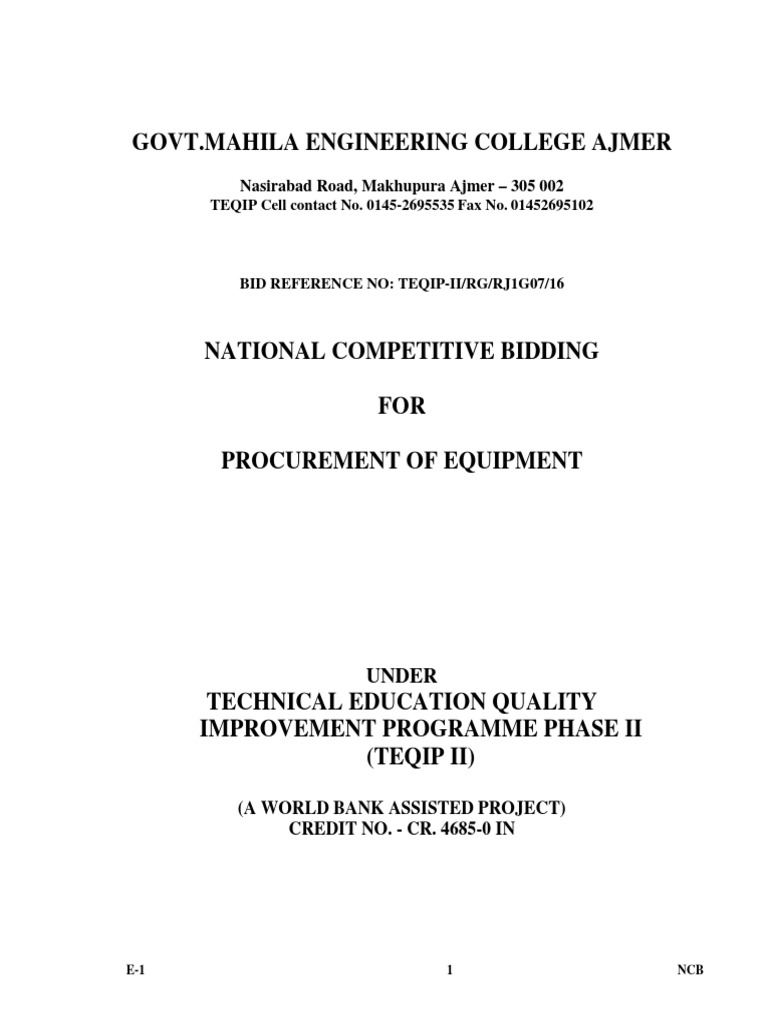 GOVT.MAHILA ENGINEERING COLLEGE AJMER

Nasirabad Road, Makhupura Ajmer – 305 002
TEQIP Cell contact No. 0145-2695535 Fax No. 01452695102

BID REFERENCE NO: TEQIP-II/RG/RJ1G07/16

NATIONAL COMPETITIVE BIDDING

FOR

PROCUREMENT OF EQUIPMENT

UNDER
TECHNICAL EDUCATION QUALITY IMPROVEMENT PROGRAMME PHASE II
(TEQIP II)

(A WORLD BANK ASSISTED PROJECT)
CREDIT NO. - CR. 4685-0 IN

E-1 1 NCB